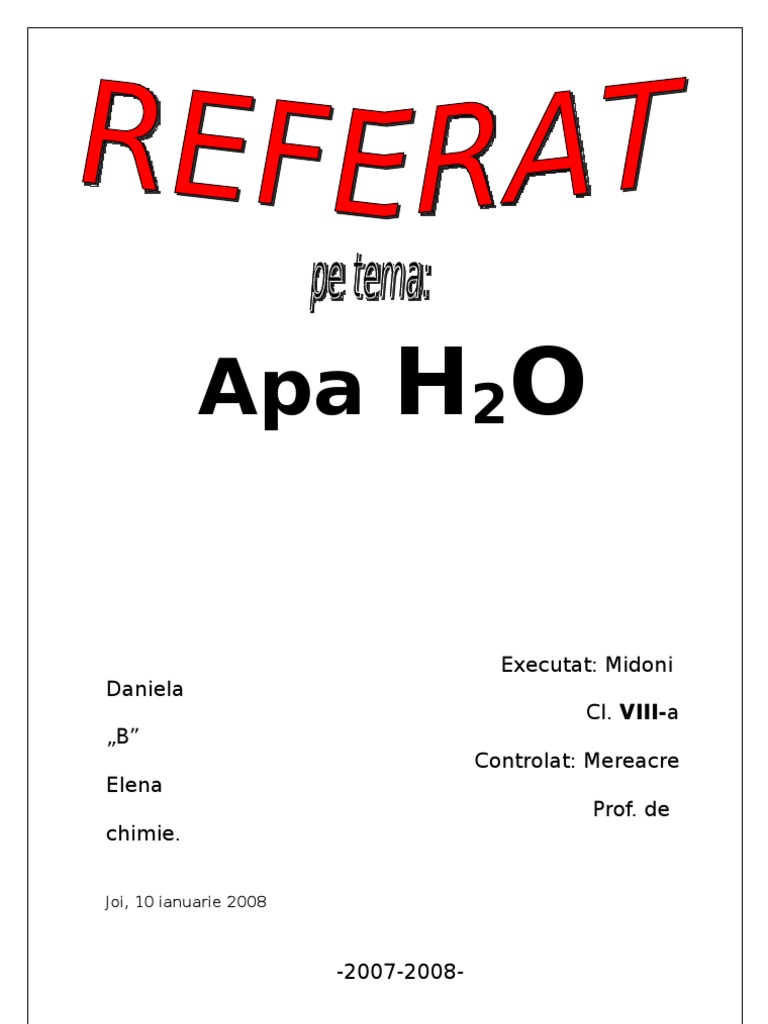 REFERAT

pe tema:

Apa $H_2O$

Executat: Midoni

Daniela

Cl. VIII-a

„B”

Controlat: Mereacre

Elena

Prof. de

chimie.

Joi, 10 ianuarie 2008

-2007-2008-